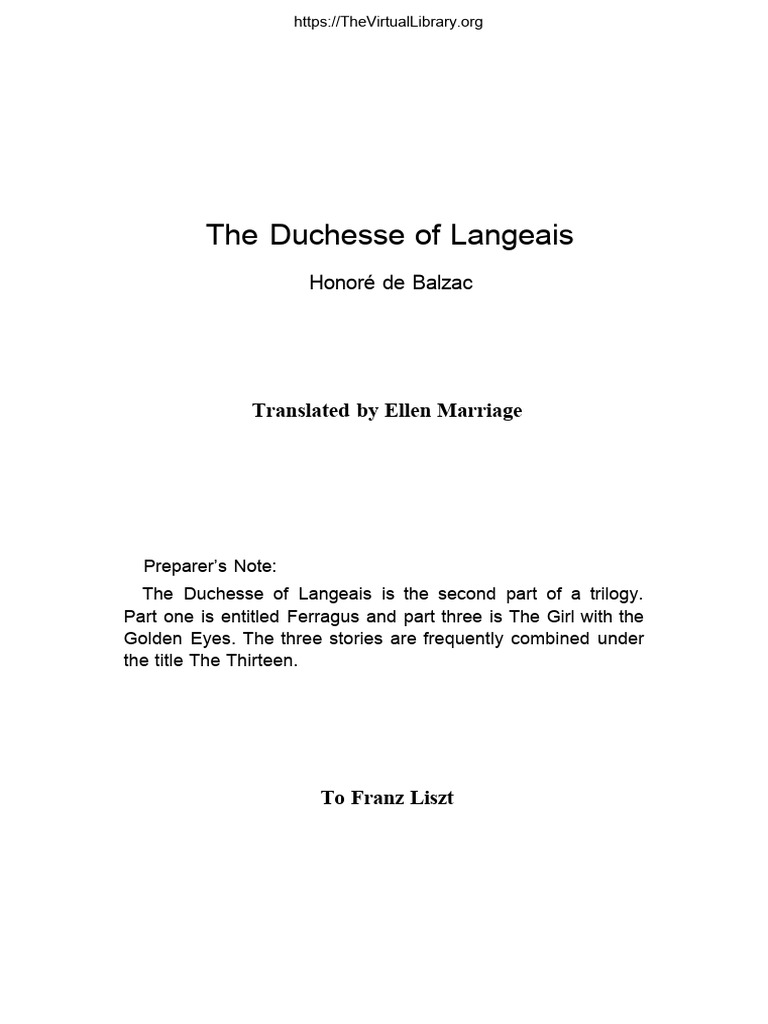 https://TheVirtualLibrary.org

The Duchesse of Langeais

Honoré de Balzac

Translated by Ellen Marriage

Preparer's Note:

The Duchesse of Langeais is the second part of a trilogy. Part one is entitled Ferragus and part three is The Girl with the Golden Eyes. The three stories are frequently combined under the title The Thirteen.

To Franz Liszt